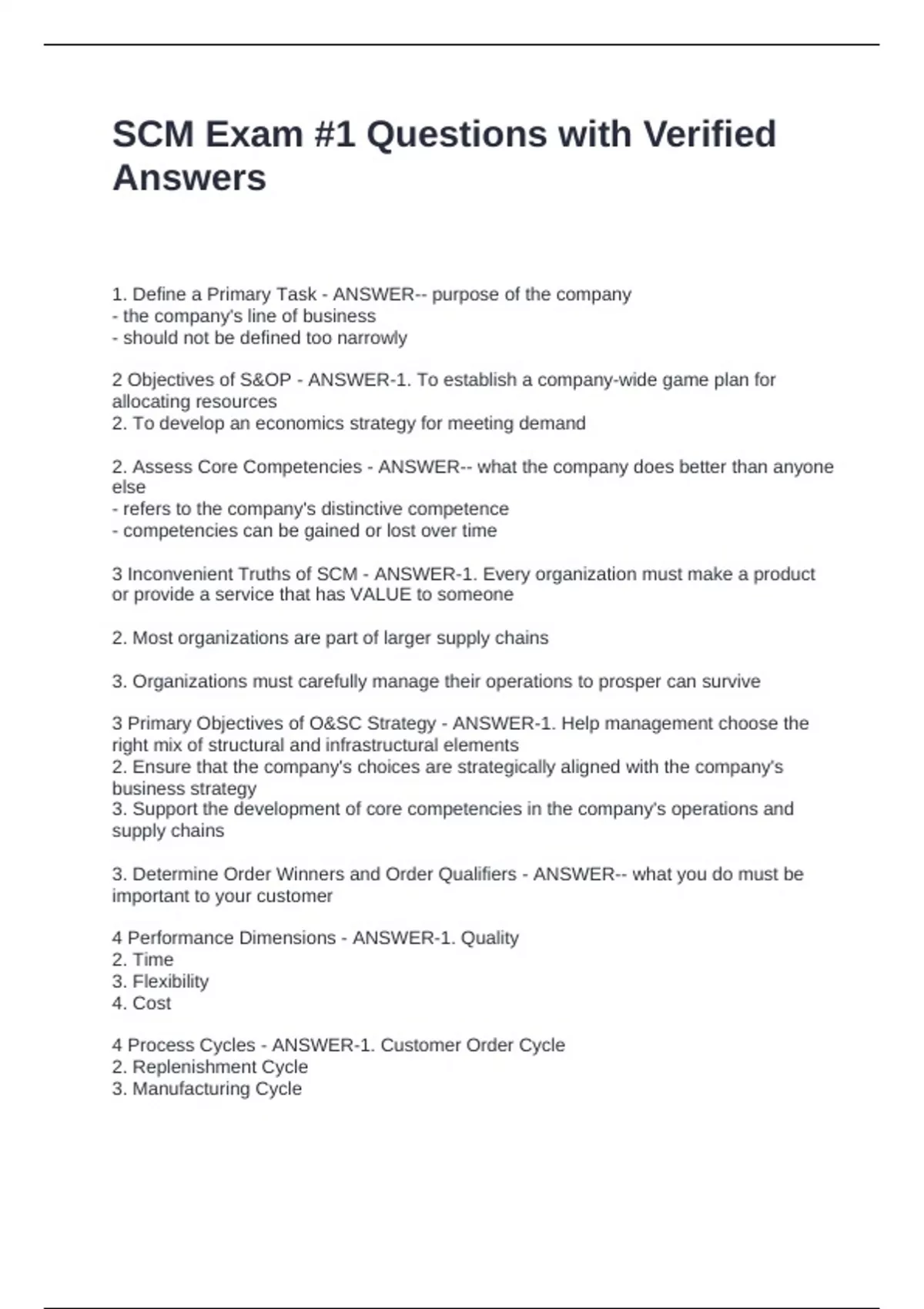 SCM Exam #1 Questions with Verified Answers

1. Define a Primary Task - ANSWER-- purpose of the company
- the company's line of business
- should not be defined too narrowly

2 Objectives of S&OP - ANSWER-1. To establish a company-wide game plan for allocating resources
2. To develop an economics strategy for meeting demand

2. Assess Core Competencies - ANSWER-- what the company does better than anyone else
- refers to the company's distinctive competence
- competencies can be gained or lost over time

3 Inconvenient Truths of SCM - ANSWER-1. Every organization must make a product or provide a service that has VALUE to someone

2. Most organizations are part of larger supply chains

3. Organizations must carefully manage their operations to prosper can survive

3 Primary Objectives of O&SC Strategy - ANSWER-1. Help management choose the right mix of structural and infrastructural elements
2. Ensure that the company's choices are strategically aligned with the company's business strategy
3. Support the development of core competencies in the company's operations and supply chains

3. Determine Order Winners and Order Qualifiers - ANSWER-- what you do must be important to your customer

4 Performance Dimensions - ANSWER-1. Quality
2. Time
3. Flexibility
4. Cost

4 Process Cycles - ANSWER-1. Customer Order Cycle
2. Replenishment Cycle
3. Manufacturing Cycle